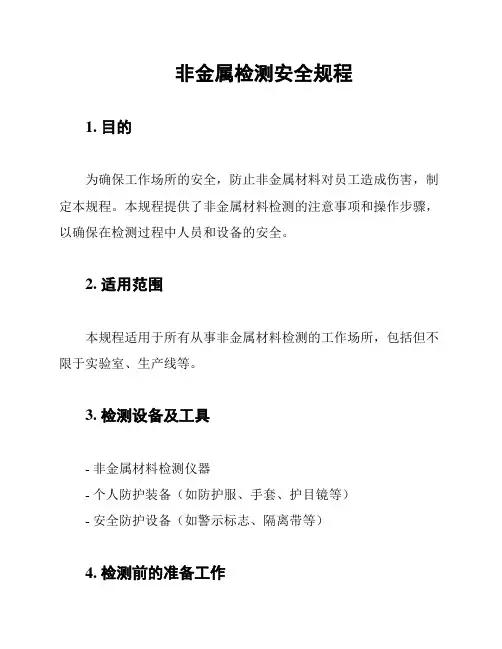 非金属检测安全规程

1. 目的

为确保工作场所的安全，防止非金属材料对员工造成伤害，制定本规程。本规程提供了非金属材料检测的注意事项和操作步骤，以确保在检测过程中人员和设备的安全。

2. 适用范围

本规程适用于所有从事非金属材料检测的工作场所，包括但不限于实验室、生产线等。

3. 检测设备及工具

- 非金属材料检测仪器
- 个人防护装备（如防护服、手套、护目镜等）
- 安全防护设备（如警示标志、隔离带等）

4. 检测前的准备工作